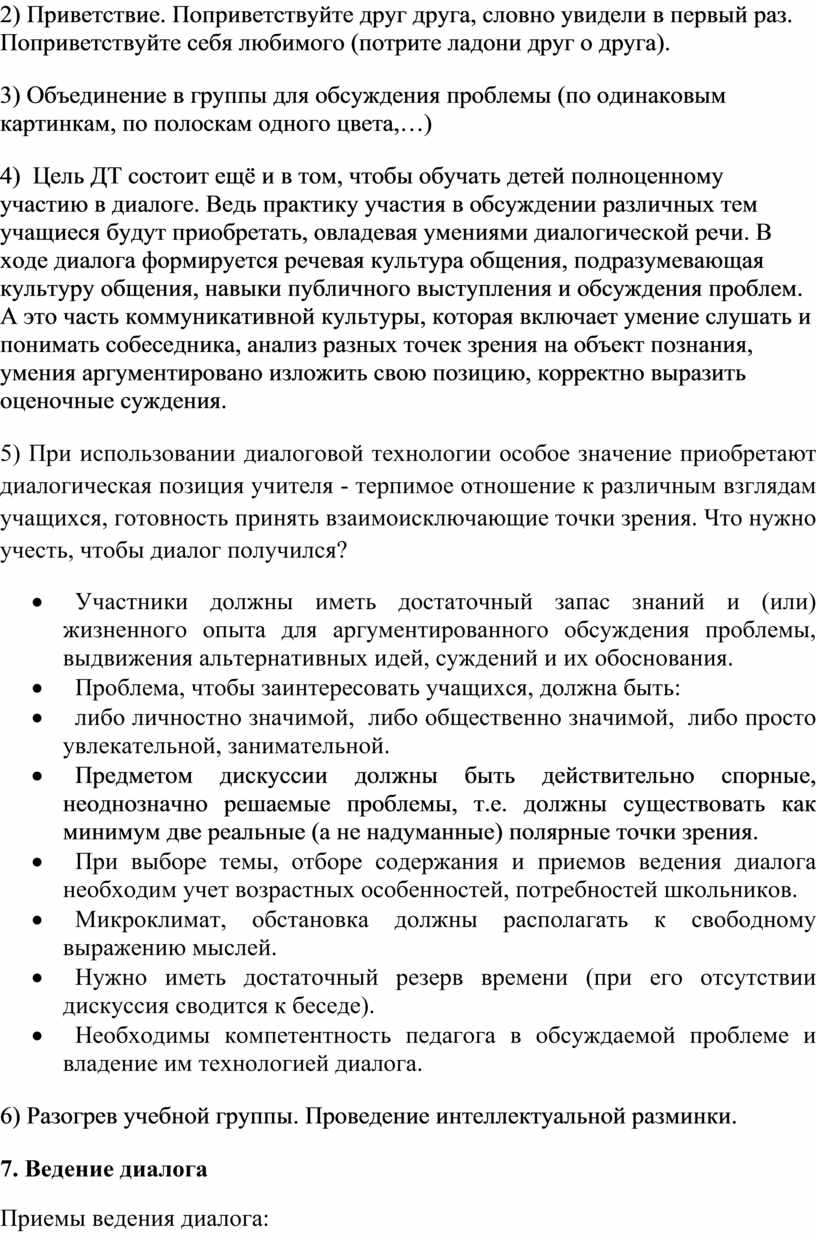 2) Приветствие. Поприветствуйте друг друга, словно увидели в первый раз. Поприветствуйте себя любимого (потрите ладони друг о друга).

3) Объединение в группы для обсуждения проблемы (по одинаковым картинкам, по полоскам одного цвета,…)

4) Цель ДТ состоит ещё и в том, чтобы обучать детей полноценному участию в диалоге. Ведь практику участия в обсуждении различных тем учащиеся будут приобретать, овладевая умениями диалогической речи. В ходе диалога формируется речевая культура общения, подразумевающая культуру общения, навыки публичного выступления и обсуждения проблем. А это часть коммуникативной культуры, которая включает умение слушать и понимать собеседника, анализ разных точек зрения на объект познания, умения аргументировано изложить свою позицию, корректно выразить оценочные суждения.

5) При использовании диалоговой технологии особое значение приобретают диалогическая позиция учителя - терпимое отношение к различным взглядам учащихся, готовность принять взаимоисключающие точки зрения. Что нужно учесть, чтобы диалог получился?

• Участники должны иметь достаточный запас знаний и (или) жизненного опыта для аргументированного обсуждения проблемы, выдвижения альтернативных идей, суждений и их обоснования.
• Проблема, чтобы заинтересовать учащихся, должна быть:
• либо личностно значимой, либо общественно значимой, либо просто увлекательной, занимательной.
• Предметом дискуссии должны быть действительно спорные, неоднозначно решаемые проблемы, т.е. должны существовать как минимум две реальные (а не надуманные) полярные точки зрения.
• При выборе темы, отборе содержания и приемов ведения диалога необходим учет возрастных особенностей, потребностей школьников.
• Микроклимат, обстановка должны располагать к свободному выражению мыслей.
• Нужно иметь достаточный резерв времени (при его отсутствии дискуссия сводится к беседе).
• Необходимы компетентность педагога в обсуждаемой проблеме и владение им технологией диалога.

6) Разогрев учебной группы. Проведение интеллектуальной разминки.

7. Ведение диалога

Приемы ведения диалога: